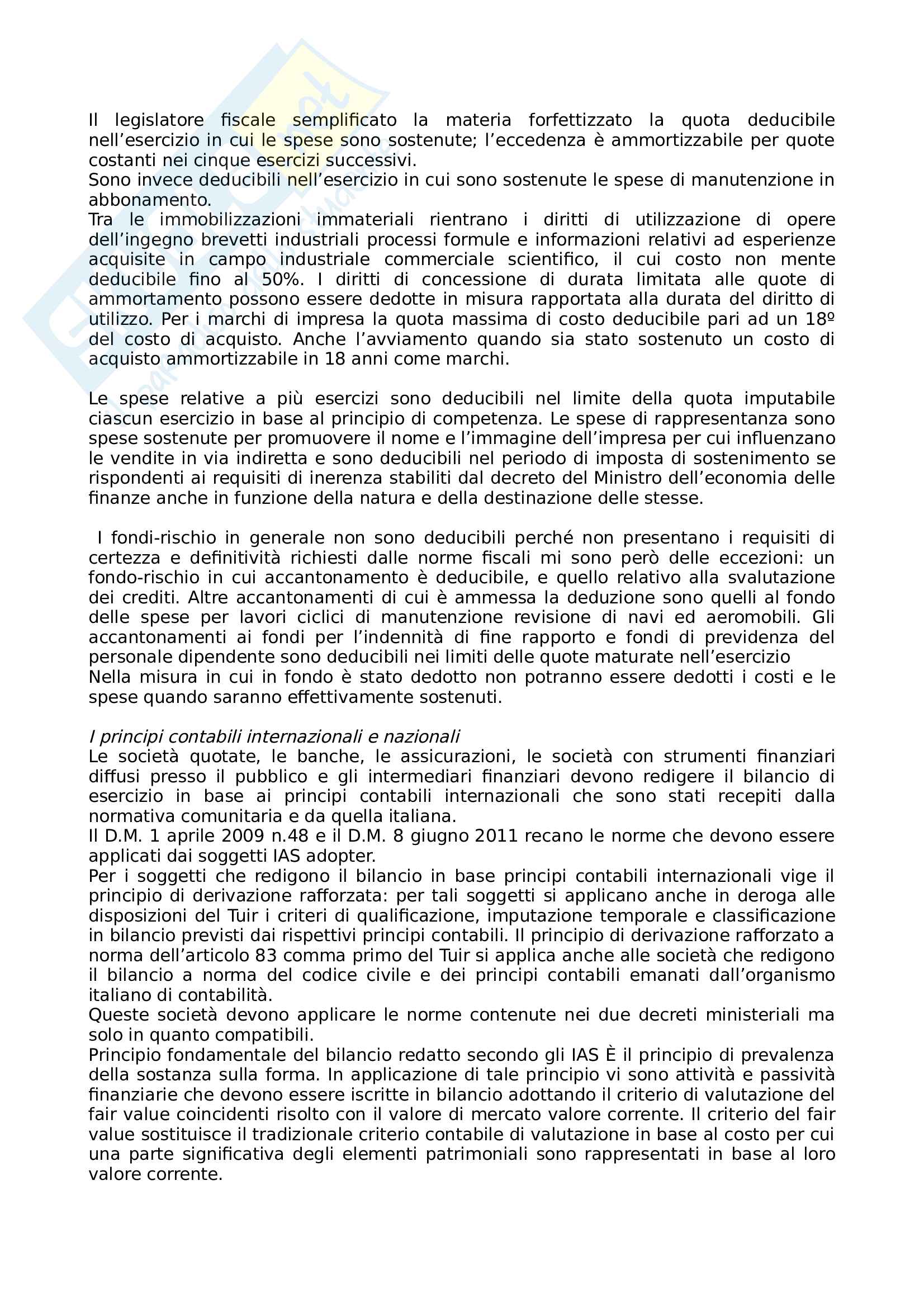 Il legislatore fiscale semplificato la materia forfettizzato la quota deducibile nell'esercizio in cui le spese sono sostenute; l'eccedenza è ammortizzabile per quote costanti nei cinque esercizi successivi.
Sono invece deducibili nell'esercizio in cui sono sostenute le spese di manutenzione in abbonamento.
Tra le immobilizzazioni immateriali rientrano i diritti di utilizzazione di opere dell'ingegno brevetti industriali processi formule e informazioni relativi ad esperienze acquisite in campo industriale commerciale scientifico, il cui costo non mente deducibile fino al 50%. I diritti di concessione di durata limitata alle quote di ammortamento possono essere dedotte in misura rapportata alla durata del diritto di utilizzo. Per i marchi di impresa la quota massima di costo deducibile pari ad un 18º del costo di acquisto. Anche l'avviamento quando sia stato sostenuto un costo di acquisto ammortizzabile in 18 anni come marchi.

Le spese relative a più esercizi sono deducibili nel limite della quota imputabile ciascun esercizio in base al principio di competenza. Le spese di rappresentanza sono spese sostenute per promuovere il nome e l'immagine dell'impresa per cui influenzano le vendite in via indiretta e sono deducibili nel periodo di imposta di sostenimento se rispondenti ai requisiti di inerenza stabiliti dal decreto del Ministro dell'economia delle finanze anche in funzione della natura e della destinazione delle stesse.

I fondi-rischio in generale non sono deducibili perché non presentano i requisiti di certezza e definitività richiesti dalle norme fiscali mi sono però delle eccezioni: un fondo-rischio in cui accantonamento è deducibile, e quello relativo alla svalutazione dei crediti. Altre accantonamenti di cui è ammessa la deduzione sono quelli al fondo delle spese per lavori ciclici di manutenzione revisione di navi ed aeromobili. Gli accantonamenti ai fondi per l'indennità di fine rapporto e fondi di previdenza del personale dipendente sono deducibili nei limiti delle quote maturate nell'esercizio
Nella misura in cui in fondo è stato dedotto non potranno essere dedotti i costi e le spese quando saranno effettivamente sostenuti.

I principi contabili internazionali e nazionali
Le società quotate, le banche, le assicurazioni, le società con strumenti finanziari diffusi presso il pubblico e gli intermediari finanziari devono redigere il bilancio di esercizio in base ai principi contabili internazionali che sono stati recepiti dalla normativa comunitaria e da quella italiana.
Il D.M. 1 aprile 2009 n.48 e il D.M. 8 giugno 2011 recano le norme che devono essere applicati dai soggetti IAS adopter.
Per i soggetti che redigono il bilancio in base principi contabili internazionali vige il principio di derivazione rafforzata: per tali soggetti si applicano anche in deroga alle disposizioni del Tuir i criteri di qualificazione, imputazione temporale e classificazione in bilancio previsti dai rispettivi principi contabili. Il principio di derivazione rafforzato a norma dell'articolo 83 comma primo del Tuir si applica anche alle società che redigono il bilancio a norma del codice civile e dei principi contabili emanati dall'organismo italiano di contabilità.
Queste società devono applicare le norme contenute nei due decreti ministeriali ma solo in quanto compatibili.
Principio fondamentale del bilancio redatto secondo gli IAS È il principio di prevalenza della sostanza sulla forma. In applicazione di tale principio vi sono attività e passività finanziarie che devono essere iscritte in bilancio adottando il criterio di valutazione del fair value coincidenti risolto con il valore di mercato valore corrente. Il criterio del fair value sostituisce il tradizionale criterio contabile di valutazione in base al costo per cui una parte significativa degli elementi patrimoniali sono rappresentati in base al loro valore corrente.